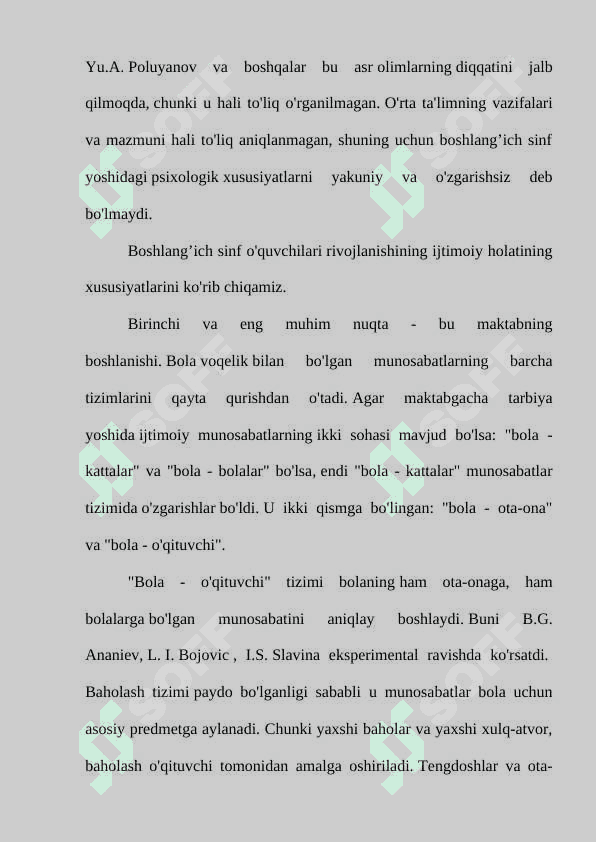 Yu.A. Poluyanov va boshqalar bu asr olimlarning diqqatini jalb qilmoqda, chunki u hali to'liq o'rganilmagan. O'rta ta'limning vazifalari va mazmuni hali to'liq aniqlanmagan, shuning uchun boshlang’ich sinf yoshidagi psixologik xususiyatlarni yakuniy va o'zgarishsiz deb bo'lmaydi.

Boshlang’ich sinf o'quvchilari rivojlanishining ijtimoiy holatining xususiyatlarini ko'rib chiqamiz.

Birinchi va eng muhim nuqta - bu maktabning boshlanishi. Bola voqelik bilan bo'lgan munosabatlarning barcha tizimlarini qayta qurishdan o'tadi. Agar maktabgacha tarbiya yoshida ijtimoiy munosabatlarning ikki sohasi mavjud bo'lsa: "bola - kattalar" va "bola - bolalar" bo'lsa, endi "bola - kattalar" munosabatlar tizimida o'zgarishlar bo'ldi. U ikki qismga bo'lingan: "bola - ota-ona" va "bola - o'qituvchi".

"Bola - o'qituvchi" tizimi bolaning ham ota-onaga, ham bolalarga bo'lgan munosabatini aniqlay boshlaydi. Buni B.G. Ananiev, L. I. Bojovic , I.S. Slavina eksperimental ravishda ko'rsatdi. Baholash tizimi paydo bo'lganligi sababli u munosabatlar bola uchun asosiy predmetga aylanadi. Chunki yaxshi baholar va yaxshi xulq-atvor, baholash o'qituvchi tomonidan amalga oshiriladi. Tengdoshlar va ota-